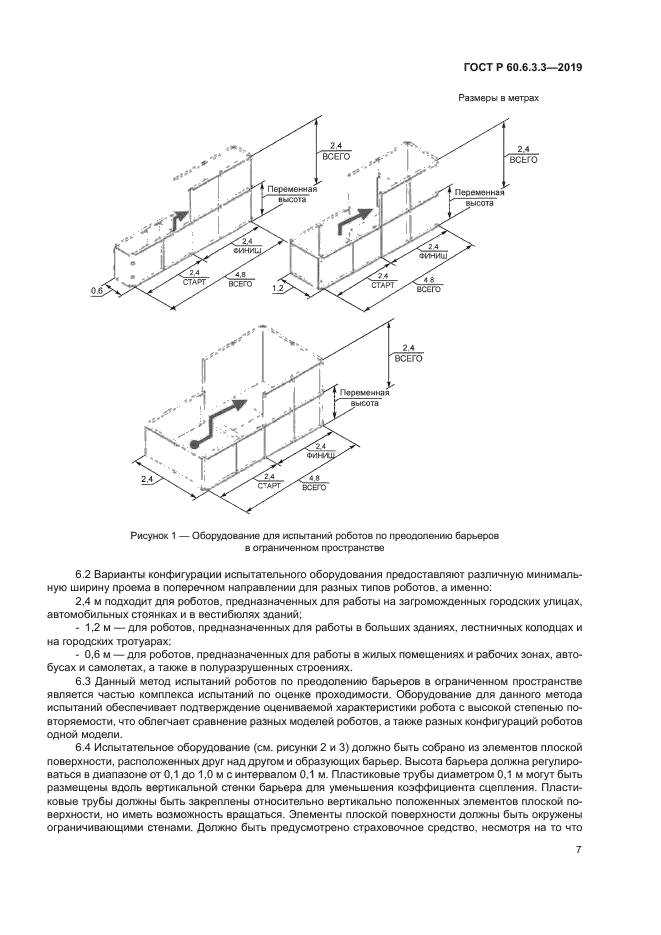 ГОСТ Р 60.6.3.3—2019

Размеры в метрах

2,4
ВСЕГО

Переменная высота

2,4
ФИНИШ

2,4
СТАРТ

4,8
ВСЕГО

0,6

2,4
ВСЕГО

Переменная высота

2,4
ФИНИШ

2,4
СТАРТ

4,8
ВСЕГО

1,2

2,4
ВСЕГО

Переменная высота

2,4
ФИНИШ

2,4
СТАРТ

4,8
ВСЕГО

2,4

Рисунок 1 — Оборудование для испытаний роботов по преодолению барьеров в ограниченном пространстве

6.2 Варианты конфигурации испытательного оборудования предоставляют различную минимальную ширину проема в поперечном направлении для разных типов роботов, а именно:

2,4 м подходит для роботов, предназначенных для работы на загроможденных городских улицах, автомобильных стоянках и в вестибюлях зданий;

- 1,2 м — для роботов, предназначенных для работы в больших зданиях, лестничных колодцах и на городских тротуарах;

- 0,6 м — для роботов, предназначенных для работы в жилых помещениях и рабочих зонах, автобусах и самолетах, а также в полуразрушенных строениях.

6.3 Данный метод испытаний роботов по преодолению барьеров в ограниченном пространстве является частью комплекса испытаний по оценке проходимости. Оборудование для данного метода испытаний обеспечивает подтверждение оцениваемой характеристики робота с высокой степенью повторяемости, что облегчает сравнение разных моделей роботов, а также разных конфигураций роботов одной модели.

6.4 Испытательное оборудование (см. рисунки 2 и 3) должно быть собрано из элементов плоской поверхности, расположенных друг над другом и образующих барьер. Высота барьера должна регулироваться в диапазоне от 0,1 до 1,0 м с интервалом 0,1 м. Пластиковые трубы диаметром 0,1 м могут быть размещены вдоль вертикальной стенки барьера для уменьшения коэффициента сцепления. Пластиковые трубы должны быть закреплены относительно вертикально положенных элементов плоской поверхности, но иметь возможность вращаться. Элементы плоской поверхности должны быть окружены ограничивающими стенами. Должно быть предусмотрено страховочное средство, несмотря на то что

7